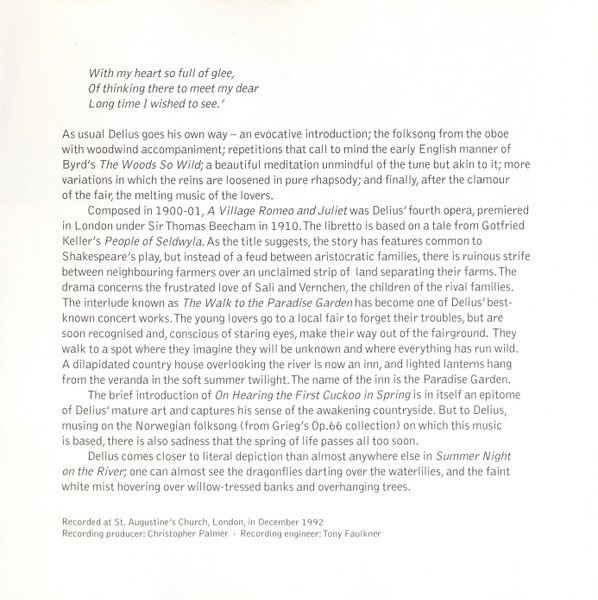 With my heart so full of glee,
Of thinking there to meet my dear
Long time I wished to see.'

As usual Delius goes his own way – an evocative introduction; the folksong from the oboe with woodwind accompaniment; repetitions that call to mind the early English manner of Byrd's The Woods So Wild; a beautiful meditation unmindful of the tune but akin to it; more variations in which the reins are loosened in pure rhapsody; and finally, after the clamour of the fair, the melting music of the lovers.

Composed in 1900-01, A Village Romeo and Juliet was Delius' fourth opera, premiered in London under Sir Thomas Beecham in 1910. The libretto is based on a tale from Gotfried Keller's People of Seldwyla. As the title suggests, the story has features common to Shakespeare's play, but instead of a feud between aristocratic families, there is ruinous strife between neighbouring farmers over an unclaimed strip of land separating their farms. The drama concerns the frustrated love of Sali and Vernchen, the children of the rival families. The interlude known as The Walk to the Paradise Garden has become one of Delius' best-known concert works. The young lovers go to a local fair to forget their troubles, but are soon recognised and, conscious of staring eyes, make their way out of the fairground. They walk to a spot where they imagine they will be unknown and where everything has run wild. A dilapidated country house overlooking the river is now an inn, and lighted lanterns hang from the veranda in the soft summer twilight. The name of the inn is the Paradise Garden.

The brief introduction of On Hearing the First Cuckoo in Spring is in itself an epitome of Delius' mature art and captures his sense of the awakening countryside. But to Delius, musing on the Norwegian folksong (from Grieg's Op.66 collection) on which this music is based, there is also sadness that the spring of life passes all too soon.

Delius comes closer to literal depiction than almost anywhere else in Summer Night on the River; one can almost see the dragonflies darting over the waterlilies, and the faint white mist hovering over willow-tressed banks and overhanging trees.

Recorded at St. Augustine's Church, London, in December 1992
Recording producer: Christopher Palmer · Recording engineer: Tony Faulkner